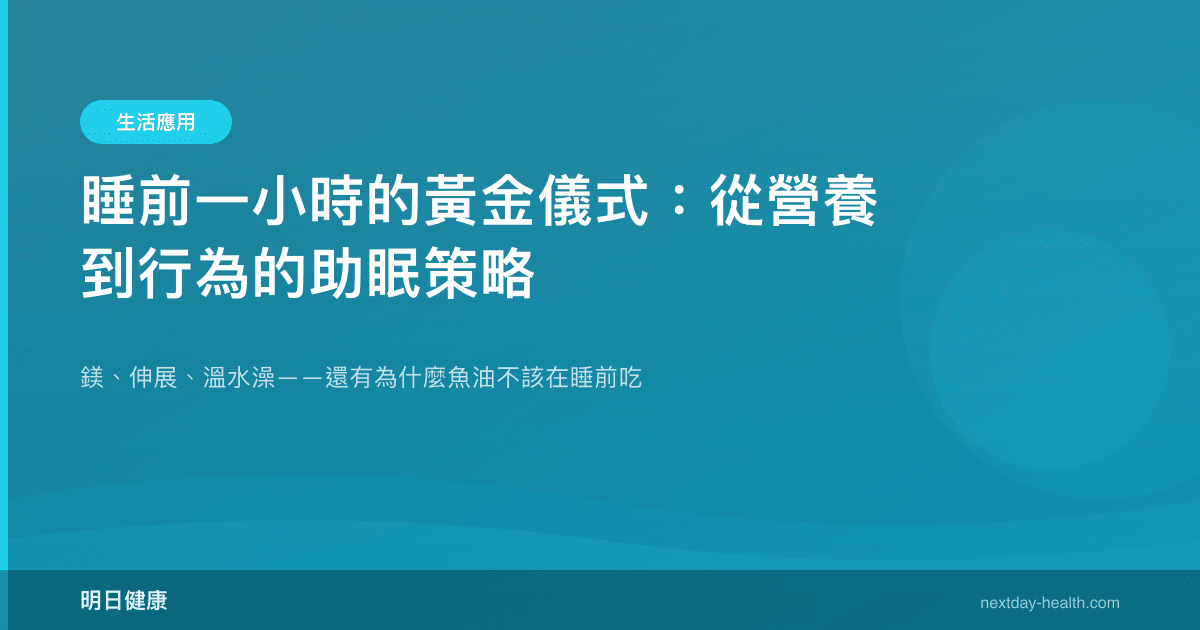 生活應用

睡前一小時的黃金儀式：從營養到行為的助眠策略

鎂、伸展、溫水澡——還有為什麼魚油不該在睡前吃

明日健康

nextday-health.com